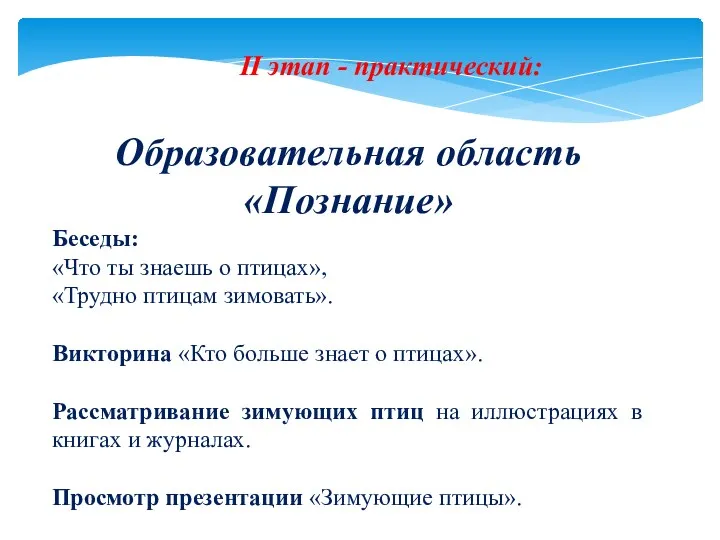 II этап - практический:

Образовательная область «Познание»

Беседы:
«Что ты знаешь о птицах»,
«Трудно птицам зимовать».

Викторина «Кто больше знает о птицах».

Рассматривание зимующих птиц на иллюстрациях в книгах и журналах.

Просмотр презентации «Зимующие птицы».